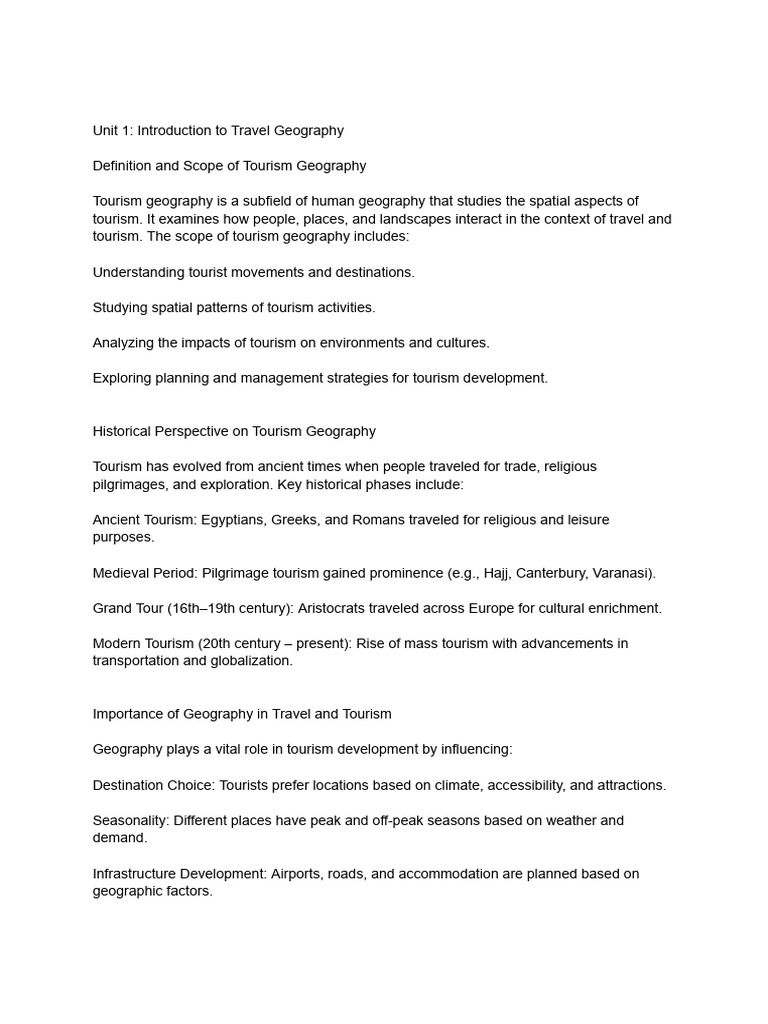 Unit 1: Introduction to Travel Geography

Definition and Scope of Tourism Geography

Tourism geography is a subfield of human geography that studies the spatial aspects of tourism. It examines how people, places, and landscapes interact in the context of travel and tourism. The scope of tourism geography includes:

Understanding tourist movements and destinations.

Studying spatial patterns of tourism activities.

Analyzing the impacts of tourism on environments and cultures.

Exploring planning and management strategies for tourism development.

Historical Perspective on Tourism Geography

Tourism has evolved from ancient times when people traveled for trade, religious pilgrimages, and exploration. Key historical phases include:

Ancient Tourism: Egyptians, Greeks, and Romans traveled for religious and leisure purposes.

Medieval Period: Pilgrimage tourism gained prominence (e.g., Hajj, Canterbury, Varanasi).

Grand Tour (16th–19th century): Aristocrats traveled across Europe for cultural enrichment.

Modern Tourism (20th century – present): Rise of mass tourism with advancements in transportation and globalization.

Importance of Geography in Travel and Tourism

Geography plays a vital role in tourism development by influencing:

Destination Choice: Tourists prefer locations based on climate, accessibility, and attractions.

Seasonality: Different places have peak and off-peak seasons based on weather and demand.

Infrastructure Development: Airports, roads, and accommodation are planned based on geographic factors.